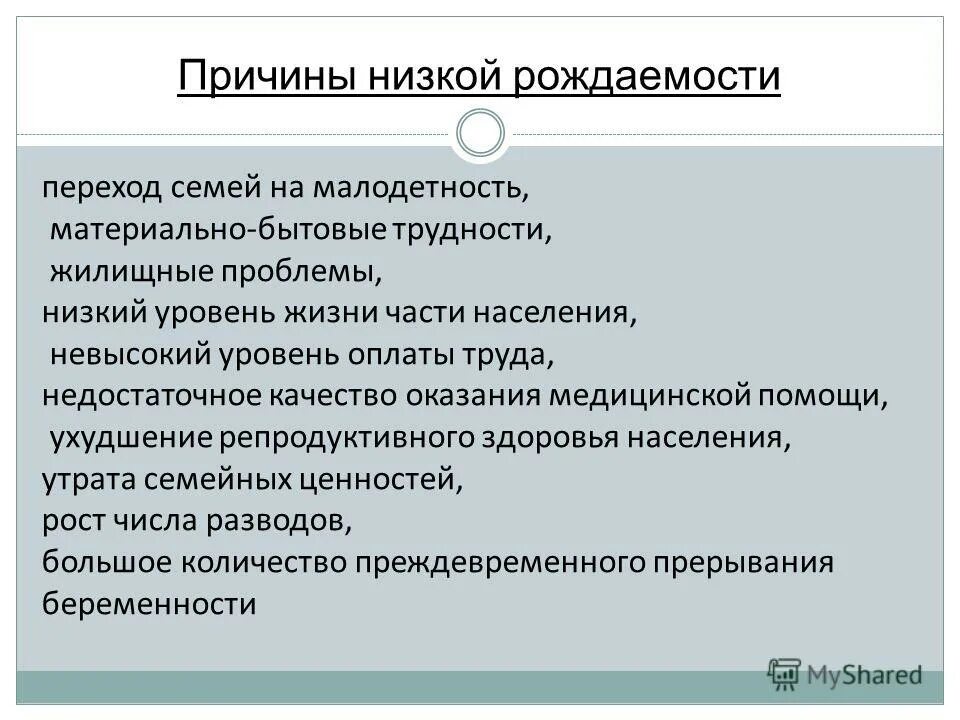 Причины низкой рождаемости

переход семей на малодетность,
материально-бытовые трудности,
жилищные проблемы,
низкий уровень жизни части населения,
невысокий уровень оплаты труда,
недостаточное качество оказания медицинской помощи,
ухудшение репродуктивного здоровья населения,
утрата семейных ценностей,
рост числа разводов,
большое количество преждевременного прерывания беременности

MyShared